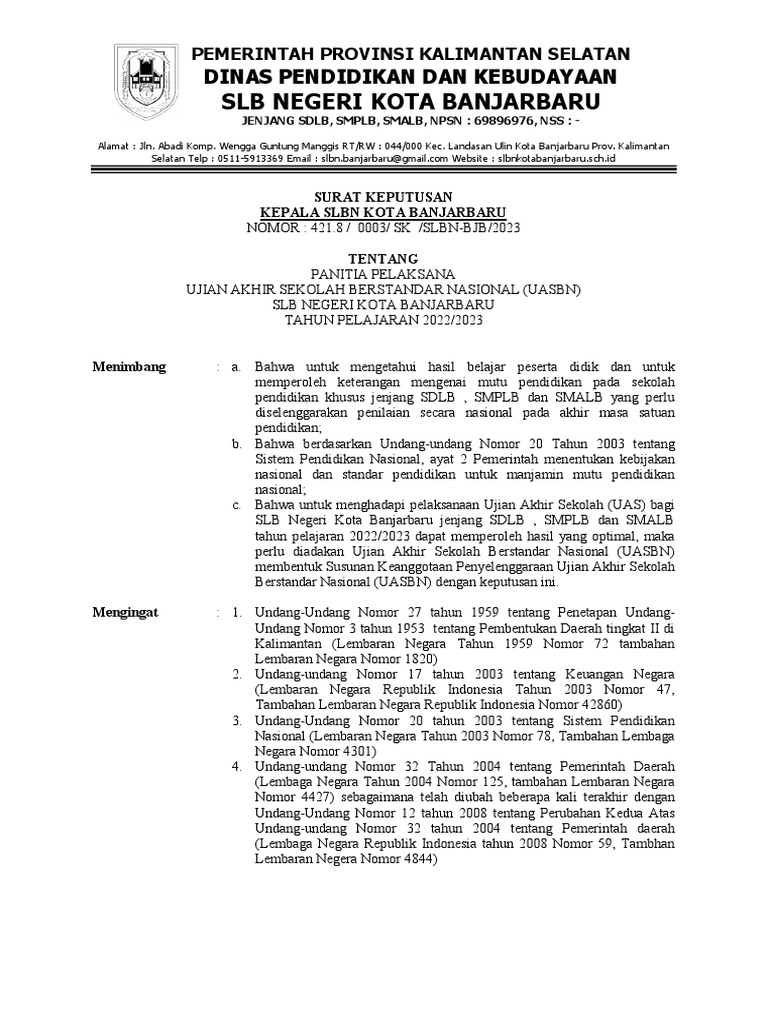 PEMERINTAH PROVINSI KALIMANTAN SELATAN
DINAS PENDIDIKAN DAN KEBUDAYAAN
SLB NEGERI KOTA BANJARBARU
JENJANG SDLB, SMPLB, SMALB, NPSN : 69896976, NSS : -

Alamat : Jln. Abadi Komp. Wengga Guntung Manggis RT/RW : 044/000 Kec. Landasan Ulin Kota Banjarbaru Prov. Kalimantan Selatan Telp : 0511-5913369 Email : slbn.banjarbaru@gmail.com Website : slbnkotabanjarbaru.sch.id

SURAT KEPUTUSAN
KEPALA SLBN KOTA BANJARBARU
NOMOR : 421.8 / 0003/ SK /SLBN-BJB/2023

TENTANG
PANITIA PELAKSANA
UJIAN AKHIR SEKOLAH BERSTANDAR NASIONAL (UASBN)
SLB NEGERI KOTA BANJARBARU
TAHUN PELAJARAN 2022/2023

Menimbang : a. Bahwa untuk mengetahui hasil belajar peserta didik dan untuk memperoleh keterangan mengenai mutu pendidikan pada sekolah pendidikan khusus jenjang SDLB , SMPLB dan SMALB yang perlu diselenggarakan penilaian secara nasional pada akhir masa satuan pendidikan;
b. Bahwa berdasarkan Undang-undang Nomor 20 Tahun 2003 tentang Sistem Pendidikan Nasional, ayat 2 Pemerintah menentukan kebijakan nasional dan standar pendidikan untuk manjamin mutu pendidikan nasional;
c. Bahwa untuk menghadapi pelaksanaan Ujian Akhir Sekolah (UAS) bagi SLB Negeri Kota Banjarbaru jenjang SDLB , SMPLB dan SMALB tahun pelajaran 2022/2023 dapat memperoleh hasil yang optimal, maka perlu diadakan Ujian Akhir Sekolah Berstandar Nasional (UASBN) membentuk Susunan Keanggotaan Penyelenggaraan Ujian Akhir Sekolah Berstandar Nasional (UASBN) dengan keputusan ini.

Mengingat : 1. Undang-Undang Nomor 27 tahun 1959 tentang Penetapan Undang-Undang Nomor 3 tahun 1953 tentang Pembentukan Daerah tingkat II di Kalimantan (Lembaran Negara Tahun 1959 Nomor 72 tambahan Lembaran Negara Nomor 1820)
2. Undang-undang Nomor 17 tahun 2003 tentang Keuangan Negara (Lembaran Negara Republik Indonesia Tahun 2003 Nomor 47, Tambahan Lembaran Negara Republik Indonesia Nomor 42860)
3. Undang-Undang Nomor 20 tahun 2003 tentang Sistem Pendidikan Nasional (Lembaran Negara Tahun 2003 Nomor 78, Tambahan Lembaga Negara Nomor 4301)
4. Undang-undang Nomor 32 Tahun 2004 tentang Pemerintah Daerah (Lembaga Negara Tahun 2004 Nomor 125, tambahan Lembaran Negara Nomor 4427) sebagaimana telah diubah beberapa kali terakhir dengan Undang-Undang Nomor 12 tahun 2008 tentang Perubahan Kedua Atas Undang-undang Nomor 32 tahun 2004 tentang Pemerintah daerah (Lembaga Negara Republik Indonesia tahun 2008 Nomor 59, Tambhan Lembaran Negera Nomor 4844)